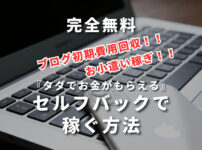 完全無料

ブログ初期費用回収！！
お小遣い稼ぎ！！

『タダでお金がもらえる』
セルフバックで
稼ぐ方法